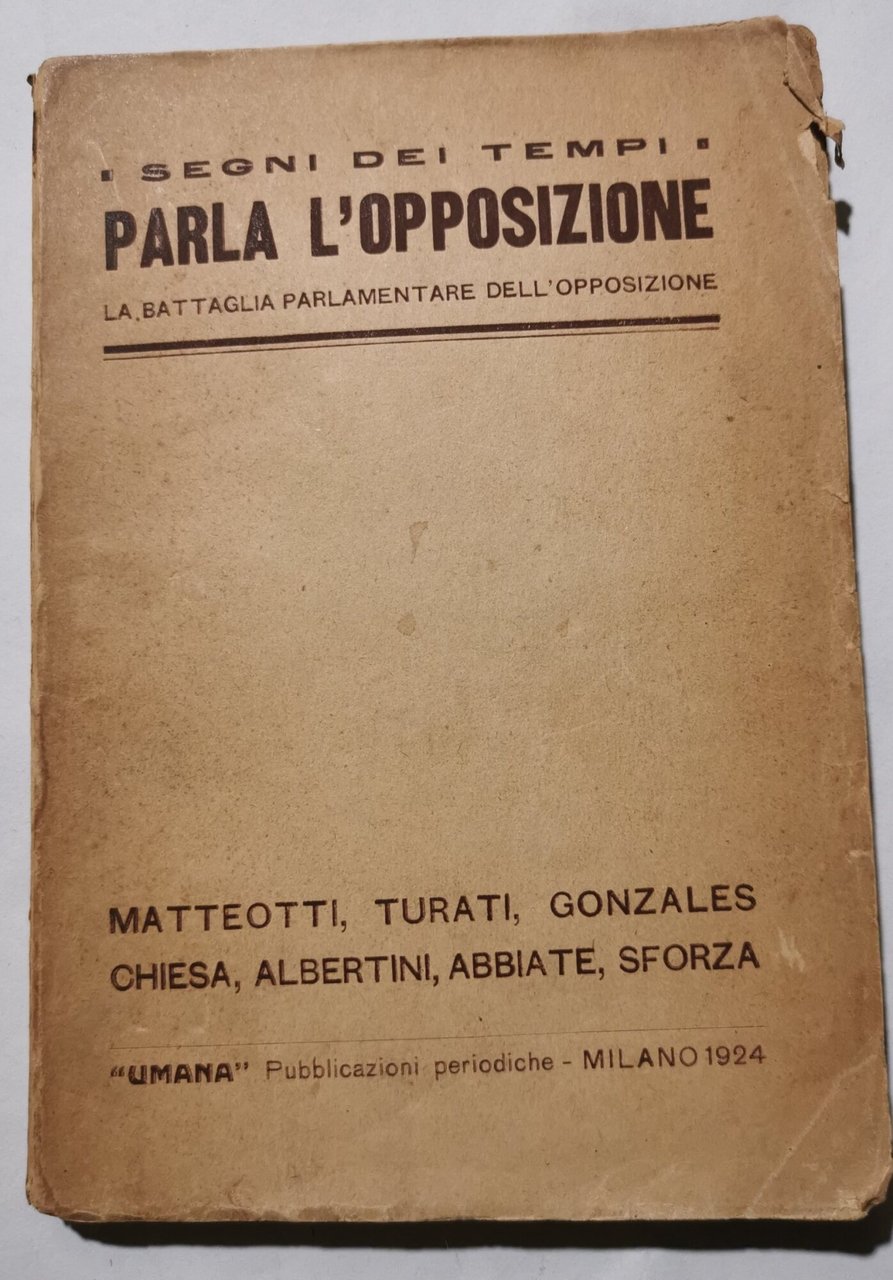 SEGNI DEI TEMPI
PARLA L'OPPOSIZIONE
LA BATTAGLIA PARLAMENTARE DELL'OPPOSIZIONE

MATTEOTTI, TURATI, GONZALES
CHIESA, ALBERTINI, ABBIATE, SFORZA

"UMANA" Pubblicazioni periodiche - MILANO 1924